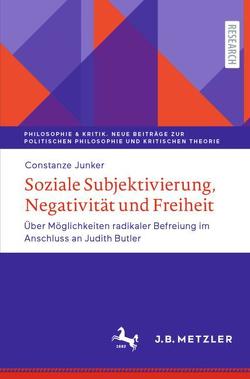 RESEARCH

PHILOSOPHIE & KRITIK. NEUE BEITRÄGE ZUR POLITISCHEN PHILOSOPHIE UND KRITISCHEN THEORIE

Constanze Junker

Soziale Subjektivierung, Negativität und Freiheit

Über Möglichkeiten radikaler Befreiung im Anschluss an Judith Butler

1682

J.B. METZLER